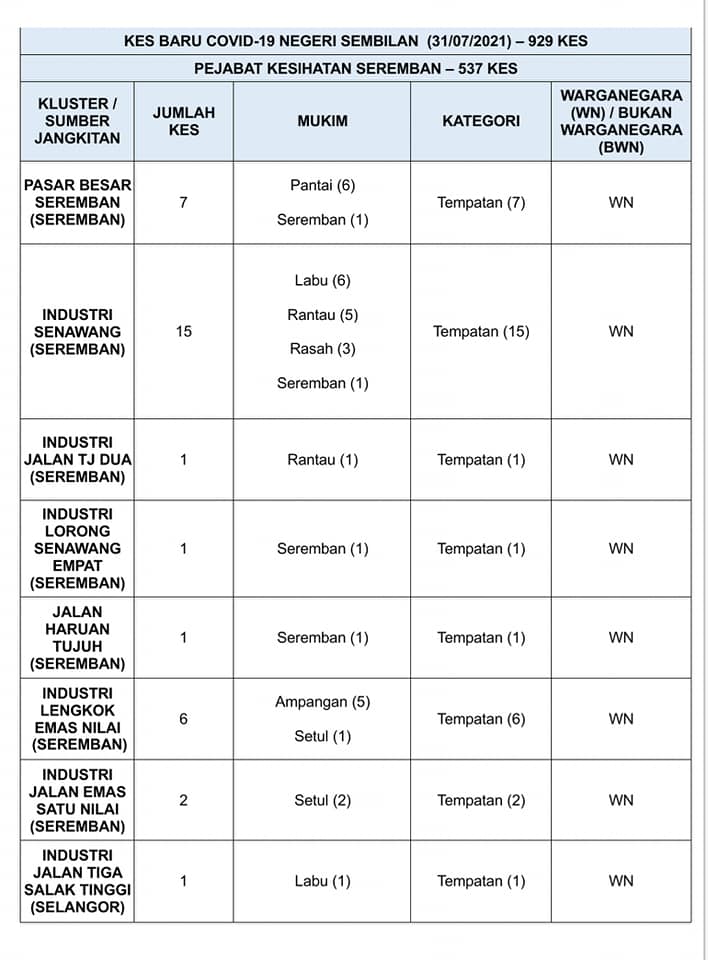 KES BARU COVID-19 NEGERI SEMBILAN (31/07/2021) – 929 KES

PEJABAT KESIHATAN SEREMBAN – 537 KES

| KLUSTER / SUMBER JANGKITAN | JUMLAH KES | MUKIM | KATEGORI | WARGANEGARA (WN) / BUKAN WARGANEGARA (BWN) |
|---|---|---|---|---|
| PASAR BESAR SEREMBAN (SEREMBAN) | 7 | Pantai (6) Seremban (1) | Tempatan (7) | WN |
| INDUSTRI SENAWANG (SEREMBAN) | 15 | Labu (6) Rantau (5) Rasah (3) Seremban (1) | Tempatan (15) | WN |
| INDUSTRI JALAN TJ DUA (SEREMBAN) | 1 | Rantau (1) | Tempatan (1) | WN |
| INDUSTRI LORONG SENAWANG EMPAT (SEREMBAN) | 1 | Seremban (1) | Tempatan (1) | WN |
| JALAN HARUAN TUJUH (SEREMBAN) | 1 | Seremban (1) | Tempatan (1) | WN |
| INDUSTRI LENGKOK EMAS NILAI (SEREMBAN) | 6 | Ampangan (5) Setul (1) | Tempatan (6) | WN |
| INDUSTRI JALAN EMAS SATU NILAI (SEREMBAN) | 2 | Setul (2) | Tempatan (2) | WN |
| INDUSTRI JALAN TIGA SALAK TINGGI (SELANGOR) | 1 | Labu (1) | Tempatan (1) | WN |